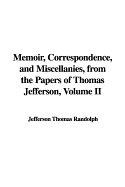 Memoir, Correspondence, and Miscellanies, from the Papers of Thomas Jefferson, Volume II

Jefferson Thomas Randolph